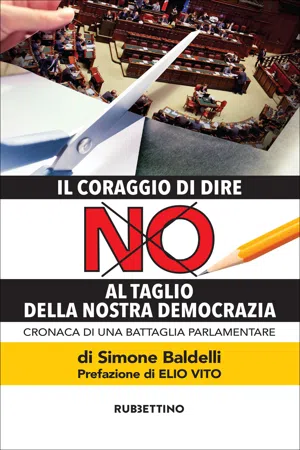 IL CORAGGIO DI DIRE

NO

AL TAGLIO
DELLA NOSTRA DEMOCRAZIA

CRONACA DI UNA BATTAGLIA PARLAMENTARE

di Simone Baldelli
Prefazione di ELIO VITO

RUBBETTINO